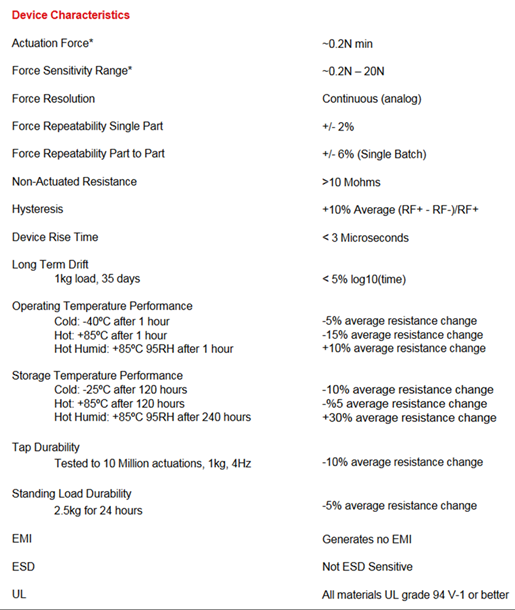 Device Characteristics

| | |
|---|---|
| Actuation Force* | ~0.2N min |
| Force Sensitivity Range* | ~0.2N – 20N |
| Force Resolution | Continuous (analog) |
| Force Repeatability Single Part | +/- 2% |
| Force Repeatability Part to Part | +/- 6% (Single Batch) |
| Non-Actuated Resistance | >10 Mohms |
| Hysteresis | +10% Average (RF+ - RF-)/RF+ |
| Device Rise Time | < 3 Microseconds |
| Long Term Drift | |
| 1kg load, 35 days | < 5% log10(time) |
| Operating Temperature Performance | |
| Cold: -40ºC after 1 hour | -5% average resistance change |
| Hot: +85ºC after 1 hour | -15% average resistance change |
| Hot Humid: +85ºC 95RH after 1 hour | +10% average resistance change |
| Storage Temperature Performance | |
| Cold: -25ºC after 120 hours | -10% average resistance change |
| Hot: +85ºC after 120 hours | -%5 average resistance change |
| Hot Humid: +85ºC 95RH after 240 hours | +30% average resistance change |
| Tap Durability | |
| Tested to 10 Million actuations, 1kg, 4Hz | -10% average resistance change |
| Standing Load Durability | |
| 2.5kg for 24 hours | -5% average resistance change |
| EMI | Generates no EMI |
| ESD | Not ESD Sensitive |
| UL | All materials UL grade 94 V-1 or better |